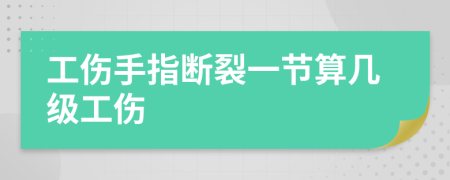 工伤手指断裂一节算几级工伤